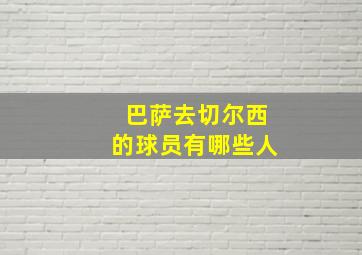 巴萨去切尔西
的球员有哪些人